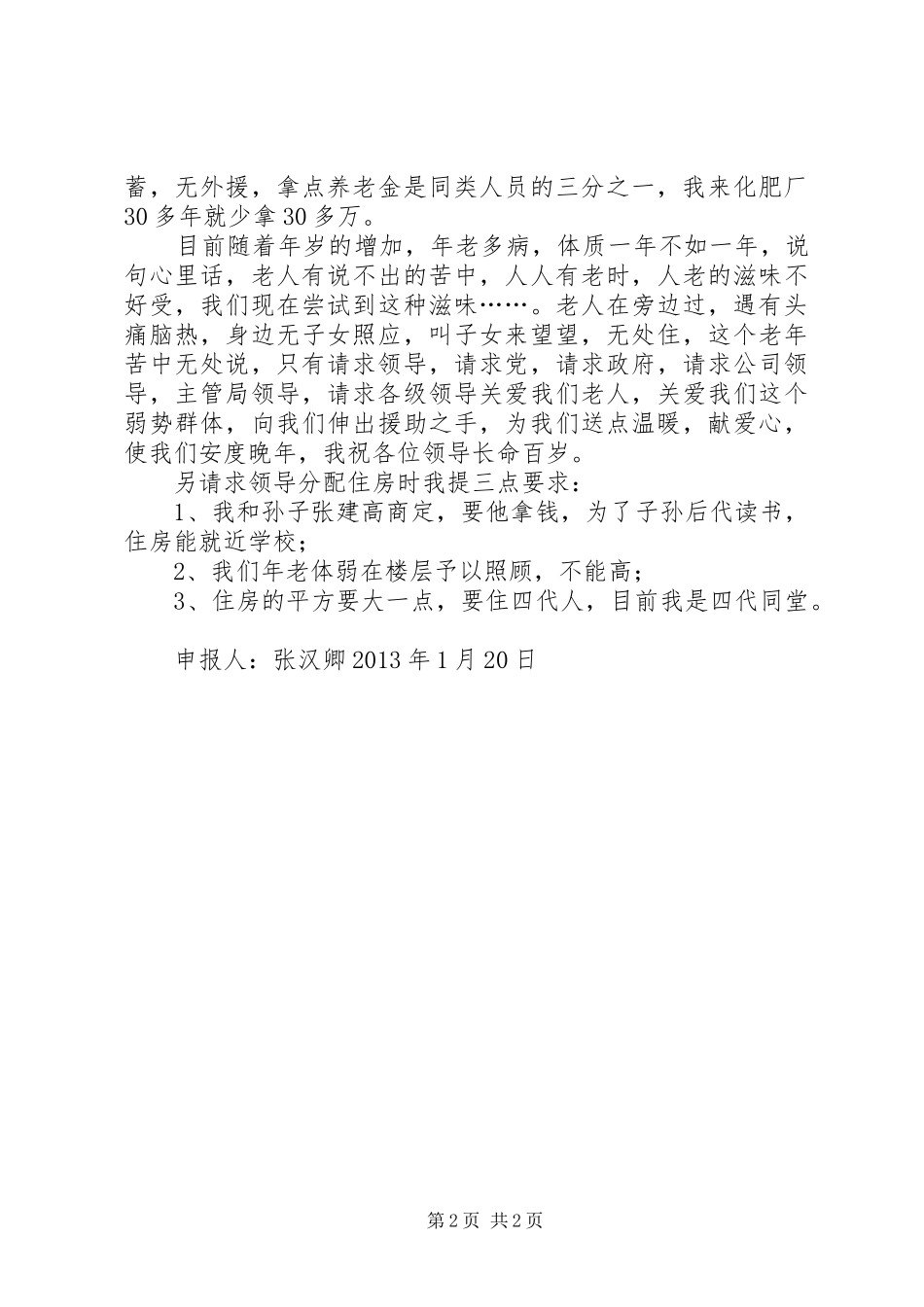 蓄，无外援，拿点养老金是同类人员的三分之一，我来化肥厂30多年就少拿30多万。

目前随着年岁的增加，年老多病，体质一年不如一年，说句心里话，老人有说不出的苦中，人人有老时，人老的滋味不好受，我们现在尝试到这种滋味……。老人在旁边过，遇有头痛脑热，身边无子女照应，叫子女来望望，无处住，这个老年苦中无处说，只有请求领导，请求党，请求政府，请求公司领导，主管局领导，请求各级领导关爱我们老人，关爱我们这个弱势群体，向我们伸出援助之手，为我们送点温暖，献爱心，使我们安度晚年，我祝各位领导长命百岁。

另请求领导分配住房时我提三点要求：

1、我和孙子张建高商定，要他拿钱，为了子孙后代读书，住房能就近学校；

2、我们年老体弱在楼层予以照顾，不能高；

3、住房的平方要大一点，要住四代人，目前我是四代同堂。

申报人：张汉卿2013年1月20日

第2页 共2页